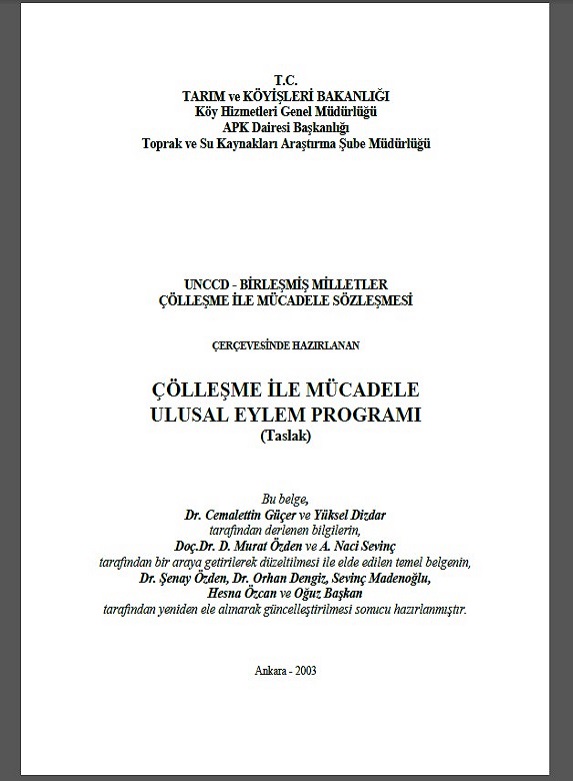 T.C.
TARIM ve KÖYİŞLERİ BAKANLIĞI
Köy Hizmetleri Genel Müdürlüğü
APK Dairesi Başkanlığı
Toprak ve Su Kaynakları Araştırma Şube Müdürlüğü

UNCCD - BİRLEŞMİŞ MİLLETLER
ÇÖLLEŞME İLE MÜCADELE SÖZLEŞMESİ

ÇERÇEVESİNDE HAZIRLANAN

ÇÖLLEŞME İLE MÜCADELE
ULUSAL EYLEM PROGRAMI
(Taslak)

Bu belge,
Dr. Cemalettin Güçer ve Yüksel Dizdar
tarafından derlenen bilgilerin,
Doç.Dr. D. Murat Özden ve A. Naci Sevinç
tarafından bir araya getirilerek düzeltilmesi ile elde edilen temel belgenin,
Dr. Şenay Özden, Dr. Orhan Dengiz, Sevinç Madenoğlu,
Hesna Özcan ve Oğuz Başkan
tarafından yeniden ele alınarak güncelleştirilmesi sonucu hazırlanmıştır.

Ankara - 2003